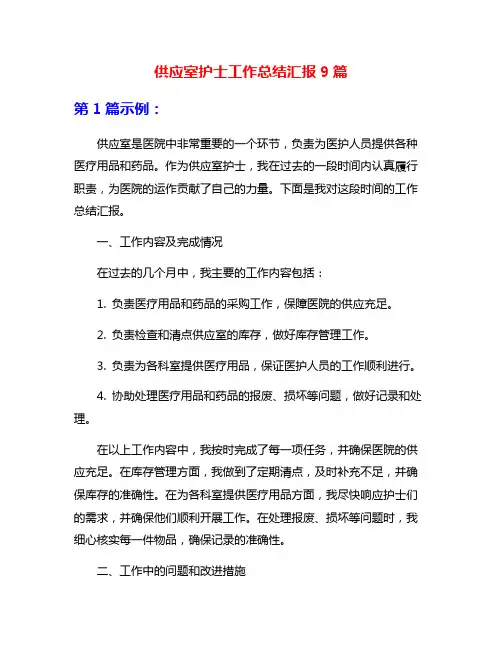 供应室护士工作总结汇报 9 篇

第 1 篇示例：

供应室是医院中非常重要的一个环节，负责为医护人员提供各种医疗用品和药品。作为供应室护士，我在过去的一段时间内认真履行职责，为医院的运作贡献了自己的力量。下面是我对这段时间的工作总结汇报。

一、工作内容及完成情况

在过去的几个月中，我主要的工作内容包括：

1. 负责医疗用品和药品的采购工作，保障医院的供应充足。

2. 负责检查和清点供应室的库存，做好库存管理工作。

3. 负责为各科室提供医疗用品，保证医护人员的工作顺利进行。

4. 协助处理医疗用品和药品的报废、损坏等问题，做好记录和处理。

在以上工作内容中，我按时完成了每一项任务，并确保医院的供应充足。在库存管理方面，我做到了定期清点，及时补充不足，并确保库存的准确性。在为各科室提供医疗用品方面，我尽快响应护士们的需求，并确保他们顺利开展工作。在处理报废、损坏等问题时，我细心核实每一件物品，确保记录的准确性。

二、工作中的问题和改进措施